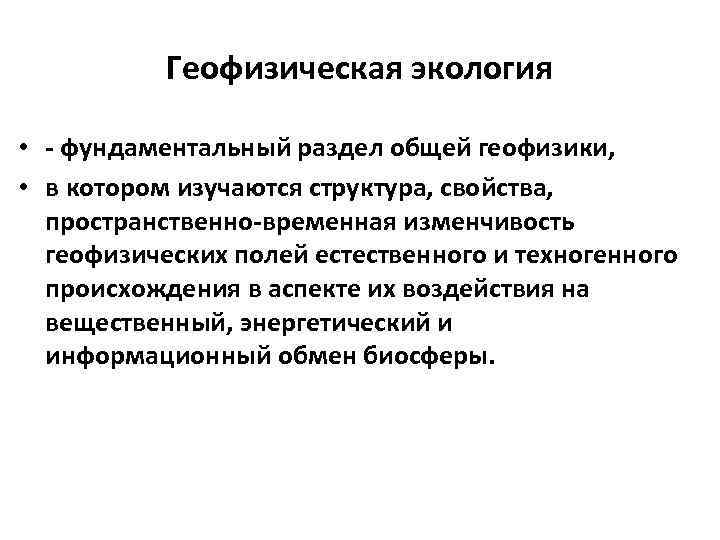 Геофизическая экология

• - фундаментальный раздел общей геофизики,
• в котором изучаются структура, свойства, пространственно-временная изменчивость геофизических полей естественного и техногенного происхождения в аспекте их воздействия на вещественный, энергетический и информационный обмен биосферы.